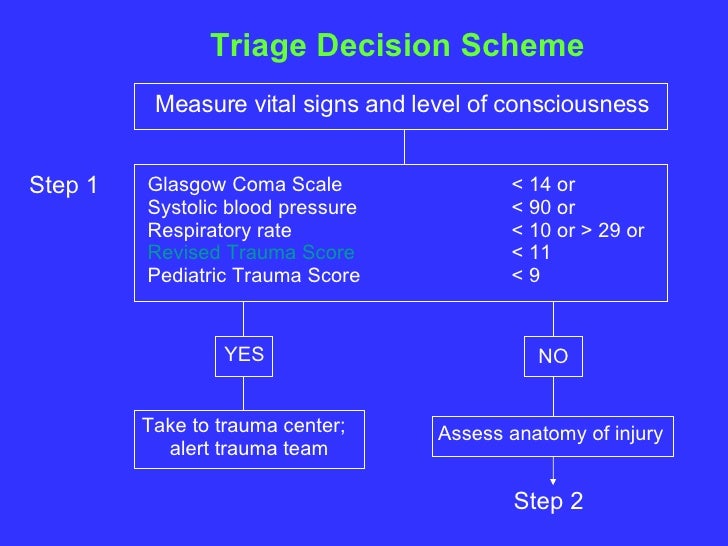 Triage Decision Scheme

Measure vital signs and level of consciousness

Step 1

Glasgow Coma Scale < 14 or
Systolic blood pressure < 90 or
Respiratory rate < 10 or > 29 or
Revised Trauma Score < 11
Pediatric Trauma Score < 9

YES

NO

Take to trauma center; alert trauma team

Assess anatomy of injury

Step 2